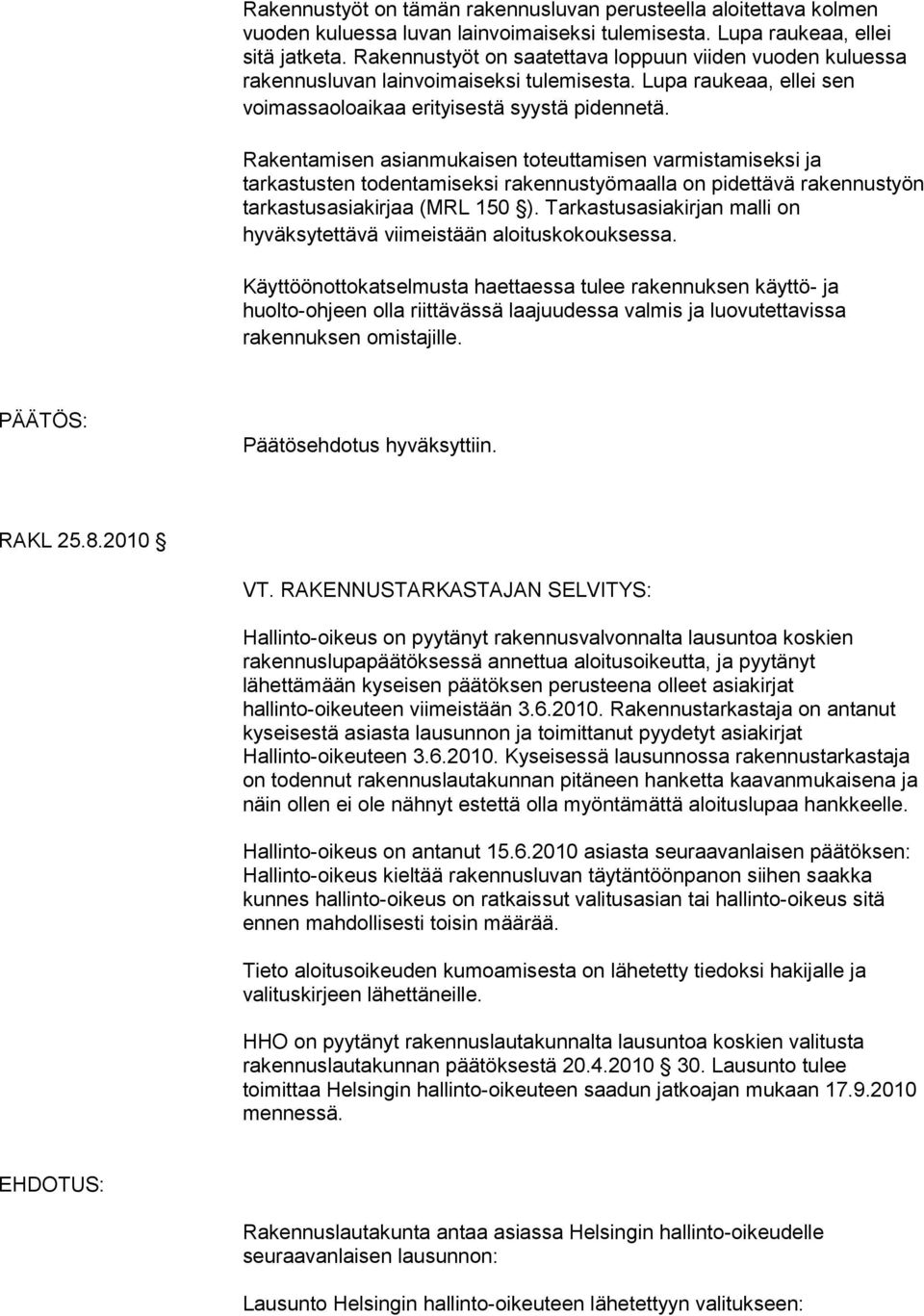 Rakennustyöt on tämän rakennusluvan perusteella aloitettava kolmen vuoden kuluessa luvan lainvoimaiseksi tulemisesta. Lupa raukeaa, ellei sitä jatketa. Rakennustyöt on saatettava loppuun viiden vuoden kuluessa rakennusluvan lainvoimaiseksi tulemisesta. Lupa raukeaa, ellei sen voimassaoloaikaa erityisestä syystä pidennetä.

Rakentamisen asianmukaisen toteuttamisen varmistamiseksi ja tarkastusten todentamiseksi rakennustyömaalla on pidettävä rakennustyön tarkastusasiakirjaa (MRL 150 §). Tarkastusasiakirjan malli on hyväksytettävä viimeistään aloituskokouksessa.

Käyttöönottokatselmusta haettaessa tulee rakennuksen käyttö- ja huolto-ohjeen olla riittävässä laajuudessa valmis ja luovutettavissa rakennuksen omistajille.

PÄÄTÖS:

Päätösehdotus hyväksyttiin.

RAKL 25.8.2010 §

VT. RAKENNUSTARKASTAJAN SELVITYS:

Hallinto-oikeus on pyytänyt rakennusvalvonnalta lausuntoa koskien rakennuslupapäätöksessä annettua aloitusoikeutta, ja pyytänyt lähettämään kyseisen päätöksen perusteena olleet asiakirjat hallinto-oikeuteen viimeistään 3.6.2010. Rakennustarkastaja on antanut kyseisestä asiasta lausunnon ja toimittanut pyydetyt asiakirjat Hallinto-oikeuteen 3.6.2010. Kyseisessä lausunnossa rakennustarkastaja on todennut rakennuslautakunnan pitäneen hanketta kaavanmukaisena ja näin ollen ei ole nähnyt estettä olla myöntämättä aloituslupaa hankkeelle.

Hallinto-oikeus on antanut 15.6.2010 asiasta seuraavanlaisen päätöksen: Hallinto-oikeus kieltää rakennusluvan täytäntöönpanon siihen saakka kunnes hallinto-oikeus on ratkaissut valitusasian tai hallinto-oikeus sitä ennen mahdollisesti toisin määrää.

Tieto aloitusoikeuden kumoamisesta on lähetetty tiedoksi hakijalle ja valituskirjeen lähettäneille.

HHO on pyytänyt rakennuslautakunnalta lausuntoa koskien valitusta rakennuslautakunnan päätöksestä 20.4.2010 § 30. Lausunto tulee toimittaa Helsingin hallinto-oikeuteen saadun jatkoajan mukaan 17.9.2010 mennessä.

EHDOTUS:

Rakennuslautakunta antaa asiassa Helsingin hallinto-oikeudelle seuraavanlaisen lausunnon:

Lausunto Helsingin hallinto-oikeuteen lähetettyyn valitukseen: